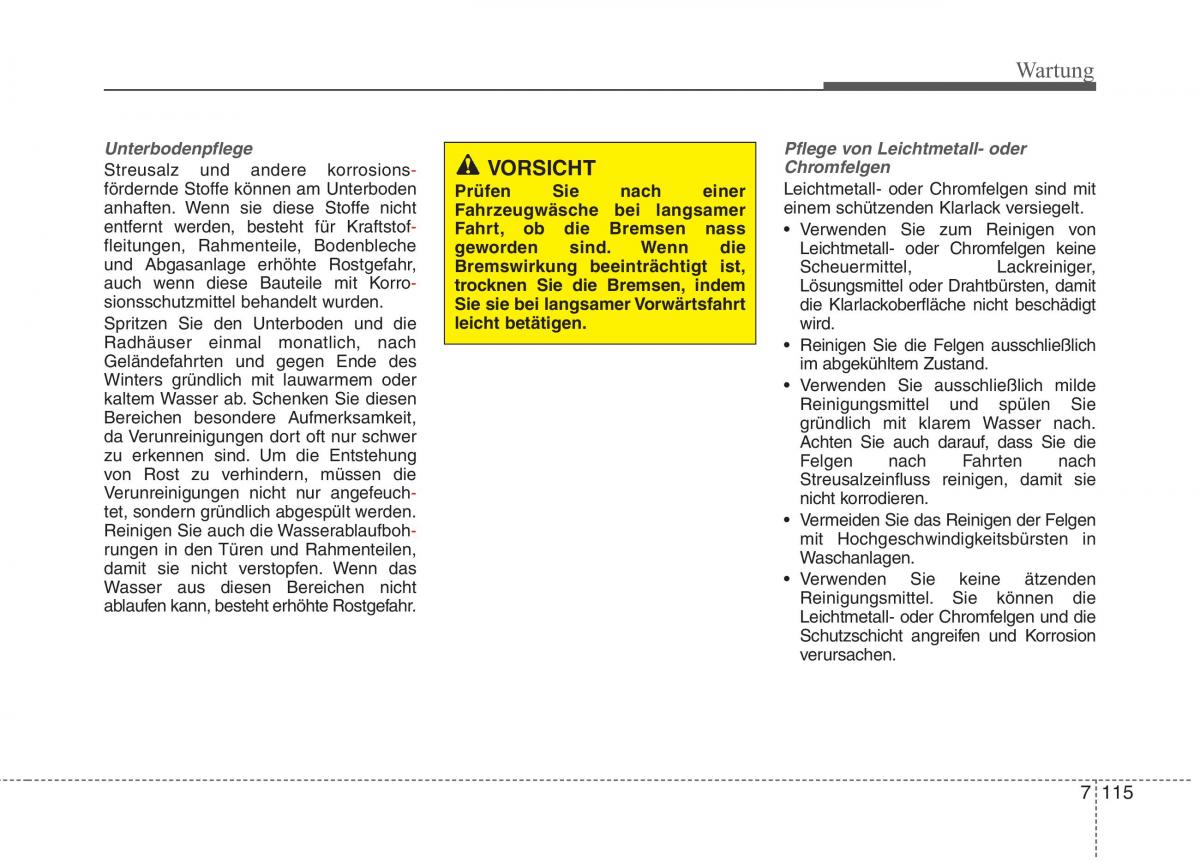 Wartung

Unterbodenpflege

Streusalz und andere korrosionsfördernde Stoffe können am Unterboden anhaften. Wenn sie diese Stoffe nicht entfernt werden, besteht für Kraftstoffleitungen, Rahmenteile, Bodenbleche und Abgasanlage erhöhte Rostgefahr, auch wenn diese Bauteile mit Korrosionsschutzmittel behandelt wurden.

Spritzen Sie den Unterboden und die Radhäuser einmal monatlich, nach Geländefahrten und gegen Ende des Winters gründlich mit lauwarmem oder kaltem Wasser ab. Schenken Sie diesen Bereichen besondere Aufmerksamkeit, da Verunreinigungen dort oft nur schwer zu erkennen sind. Um die Entstehung von Rost zu verhindern, müssen die Verunreinigungen nicht nur angefeuchtet, sondern gründlich abgespült werden. Reinigen Sie auch die Wasserablaufbohrungen in den Türen und Rahmenteilen, damit sie nicht verstopfen. Wenn das Wasser aus diesen Bereichen nicht ablaufen kann, besteht erhöhte Rostgefahr.

VORSICHT

Prüfen Sie nach einer Fahrzeugwäsche bei langsamer Fahrt, ob die Bremsen nass geworden sind. Wenn die Bremswirkung beeinträchtigt ist, trocknen Sie die Bremsen, indem Sie sie bei langsamer Vorwärtsfahrt leicht betätigen.

Pflege von Leichtmetall- oder Chromfelgen

Leichtmetall- oder Chromfelgen sind mit einem schützenden Klarlack versiegelt.

• Verwenden Sie zum Reinigen von Leichtmetall- oder Chromfelgen keine Scheuermittel, Lackreiniger, Lösungsmittel oder Drahtbürsten, damit die Klarlackoberfläche nicht beschädigt wird.
• Reinigen Sie die Felgen ausschließlich im abgekühltem Zustand.
• Verwenden Sie ausschließlich milde Reinigungsmittel und spülen Sie gründlich mit klarem Wasser nach. Achten Sie auch darauf, dass Sie die Felgen nach Fahrten nach Streusalzeinfluss reinigen, damit sie nicht korrodieren.
• Vermeiden Sie das Reinigen der Felgen mit Hochgeschwindigkeitsbürsten in Waschanlagen.
• Verwenden Sie keine ätzenden Reinigungsmittel. Sie können die Leichtmetall- oder Chromfelgen und die Schutzschicht angreifen und Korrosion verursachen.

7 115